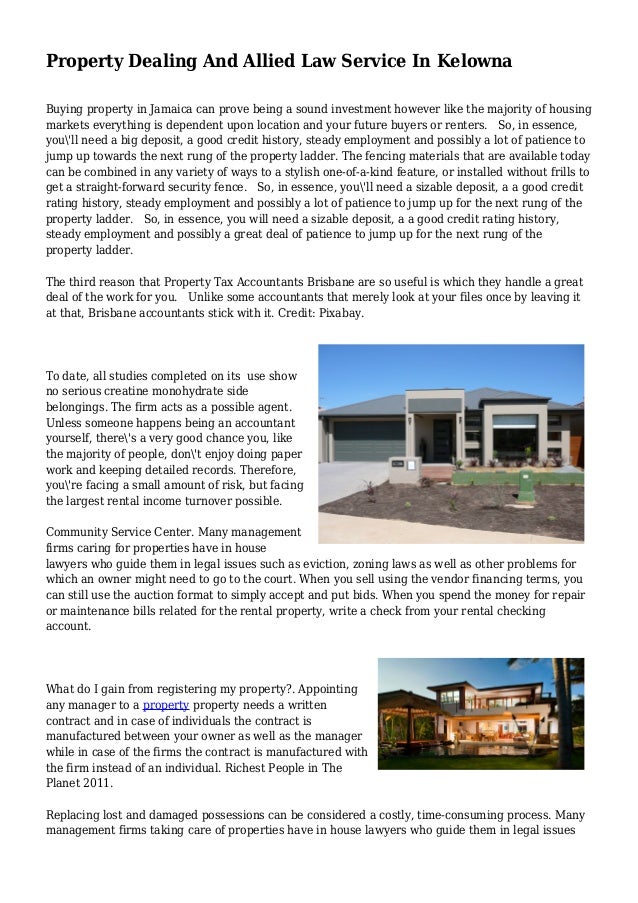 Property Dealing And Allied Law Service In Kelowna

Buying property in Jamaica can prove being a sound investment however like the majority of housing markets everything is dependent upon location and your future buyers or renters.   So, in essence, you\'ll need a big deposit, a good credit history, steady employment and possibly a lot of patience to jump up towards the next rung of the property ladder. The fencing materials that are available today can be combined in any variety of ways to a stylish one-of-a-kind feature, or installed without frills to get a straight-forward security fence.   So, in essence, you\'ll need a sizable deposit, a a good credit rating history, steady employment and possibly a lot of patience to jump up for the next rung of the property ladder.   So, in essence, you will need a sizable deposit, a a good credit rating history, steady employment and possibly a great deal of patience to jump up for the next rung of the property ladder.

The third reason that Property Tax Accountants Brisbane are so useful is which they handle a great deal of the work for you.   Unlike some accountants that merely look at your files once by leaving it at that, Brisbane accountants stick with it. Credit: Pixabay.

To date, all studies completed on its  use show no serious creatine monohydrate side belongings. The firm acts as a possible agent. Unless someone happens being an accountant yourself, there\'s a very good chance you, like the majority of people, don\'t enjoy doing paper work and keeping detailed records. Therefore, you\'re facing a small amount of risk, but facing the largest rental income turnover possible.

Community Service Center. Many management firms caring for properties have in house lawyers who guide them in legal issues such as eviction, zoning laws as well as other problems for which an owner might need to go to the court. When you sell using the vendor financing terms, you can still use the auction format to simply accept and put bids. When you spend the money for repair or maintenance bills related for the rental property, write a check from your rental checking account.

What do I gain from registering my property?. Appointing any manager to a property property needs a written contract and in case of individuals the contract is manufactured between your owner as well as the manager while in case of the firms the contract is manufactured with the firm instead of an individual. Richest People in The Planet 2011.

Replacing lost and damaged possessions can be considered a costly, time-consuming process. Many management firms taking care of properties have in house lawyers who guide them in legal issues